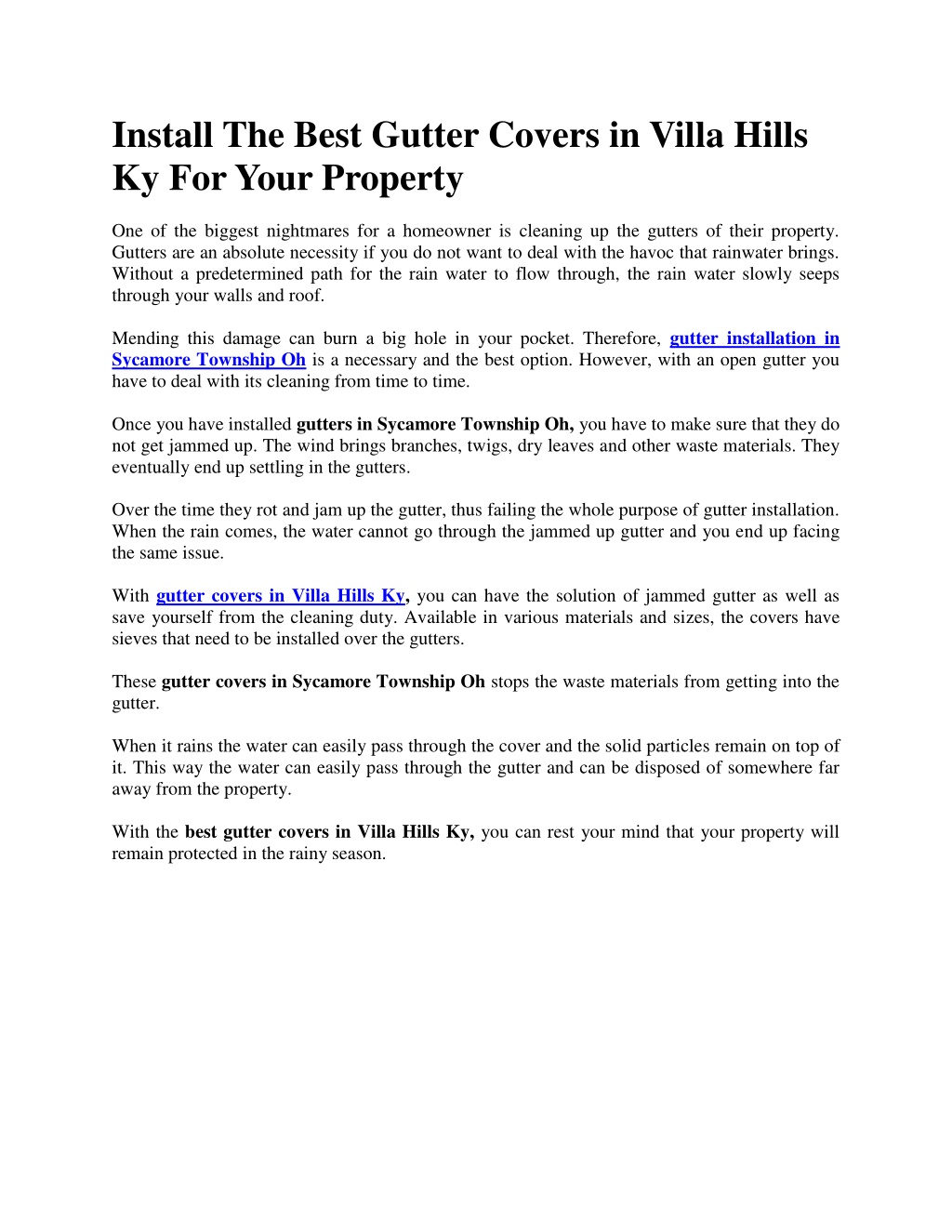 Install The Best Gutter Covers in Villa Hills Ky For Your Property

One of the biggest nightmares for a homeowner is cleaning up the gutters of their property. Gutters are an absolute necessity if you do not want to deal with the havoc that rainwater brings. Without a predetermined path for the rain water to flow through, the rain water slowly seeps through your walls and roof.

Mending this damage can burn a big hole in your pocket. Therefore, gutter installation in Sycamore Township Oh is a necessary and the best option. However, with an open gutter you have to deal with its cleaning from time to time.

Once you have installed gutters in Sycamore Township Oh, you have to make sure that they do not get jammed up. The wind brings branches, twigs, dry leaves and other waste materials. They eventually end up settling in the gutters.

Over the time they rot and jam up the gutter, thus failing the whole purpose of gutter installation. When the rain comes, the water cannot go through the jammed up gutter and you end up facing the same issue.

With gutter covers in Villa Hills Ky, you can have the solution of jammed gutter as well as save yourself from the cleaning duty. Available in various materials and sizes, the covers have sieves that need to be installed over the gutters.

These gutter covers in Sycamore Township Oh stops the waste materials from getting into the gutter.

When it rains the water can easily pass through the cover and the solid particles remain on top of it. This way the water can easily pass through the gutter and can be disposed of somewhere far away from the property.

With the best gutter covers in Villa Hills Ky, you can rest your mind that your property will remain protected in the rainy season.